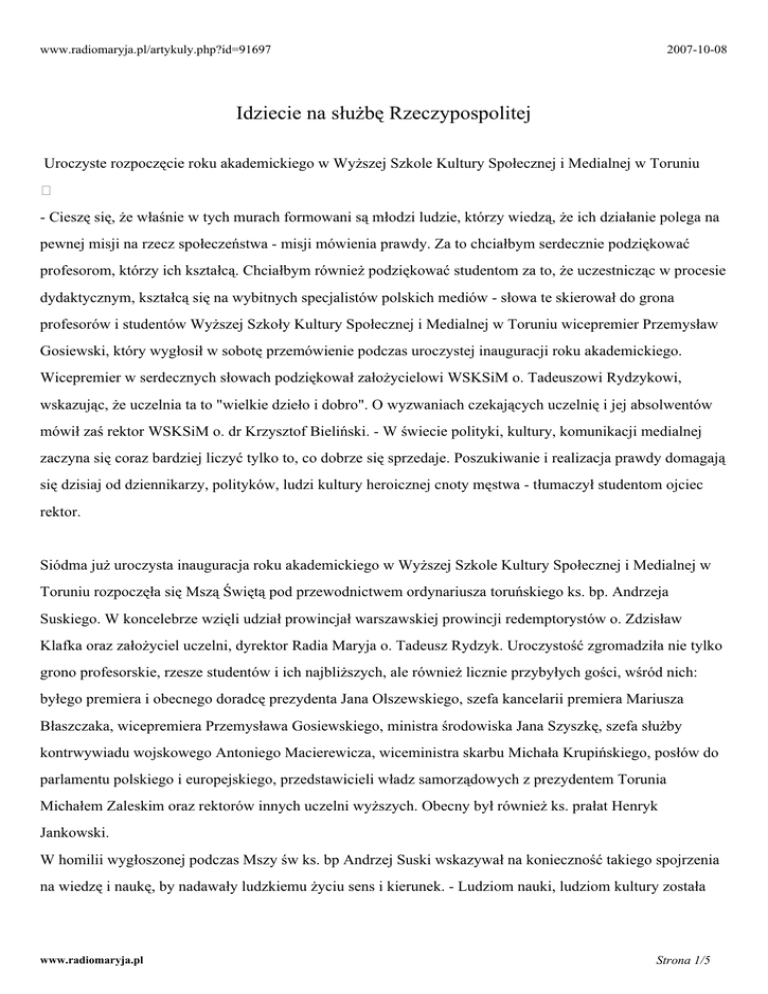 www.radiomaryja.pl/artykuly.php?id=91697

2007-10-08

Idziecie na służbę Rzeczypospolitej

Uroczyste rozpoczęcie roku akademickiego w Wyższej Szkole Kultury Społecznej i Medialnej w Toruniu

- Cieszę się, że właśnie w tych murach formowani są młodzi ludzie, którzy wiedzą, że ich działanie polega na pewnej misji na rzecz społeczeństwa - misji mówienia prawdy. Za to chciałbym serdecznie podziękować profesorom, którzy ich kształcą. Chciałbym również podziękować studentom za to, że uczestnicząc w procesie dydaktycznym, kształcą się na wybitnych specjalistów polskich mediów - słowa te skierował do grona profesorów i studentów Wyższej Szkoły Kultury Społecznej i Medialnej w Toruniu wicepremier Przemysław Gosiewski, który wygłosił w sobotę przemówienie podczas uroczystej inauguracji roku akademickiego. Wicepremier w serdecznych słowach podziękował założycielowi WSKSiM o. Tadeuszowi Rydzykowi, wskazując, że uczelnia ta to "wielkie dzieło i dobro". O wyzwaniach czekających uczelnię i jej absolwentów mówił zaś rektor WSKSiM o. dr Krzysztof Bieliński. - W świecie polityki, kultury, komunikacji medialnej zaczyna się coraz bardziej liczyć tylko to, co dobrze się sprzedaje. Poszukiwanie i realizacja prawdy domagają się dzisiaj od dziennikarzy, polityków, ludzi kultury heroicznej cnoty męstwa - tłumaczył studentom ojciec rektor.

Siódma już uroczysta inauguracja roku akademickiego w Wyższej Szkole Kultury Społecznej i Medialnej w Toruniu rozpoczęła się Mszą Świętą pod przewodnictwem ordynariusza toruńskiego ks. bp. Andrzeja Suskiego. W koncelebrze wzięli udział prowincjał warszawskiej prowincji redemptorystów o. Zdzisław Klafka oraz założyciel uczelni, dyrektor Radia Maryja o. Tadeusz Rydzyk. Uroczystość zgromadziła nie tylko grono profesorskie, rzesze studentów i ich najbliższych, ale również licznie przybyłych gości, wśród nich: byłego premiera i obecnego doradcę prezydenta Jana Olszewskiego, szefa kancelarii premiera Mariusza Błaszczaka, wicepremiera Przemysława Gosiewskiego, ministra środowiska Jana Szyszkę, szefa służby kontrwywiadu wojskowego Antoniego Macierewicza, wiceministra skarbu Michała Krupińskiego, posłów do parlamentu polskiego i europejskiego, przedstawicieli władz samorządowych z prezydentem Torunia Michałem Zaleskim oraz rektorów innych uczelni wyższych. Obecny był również ks. prałat Henryk Jankowski.
W homilii wygłoszonej podczas Mszy św ks. bp Andrzej Suski wskazywał na konieczność takiego spojrzenia na wiedzę i naukę, by nadawały ludzkiemu życiu sens i kierunek. - Ludziom nauki, ludziom kultury została

www.radiomaryja.pl

Strona 1/5